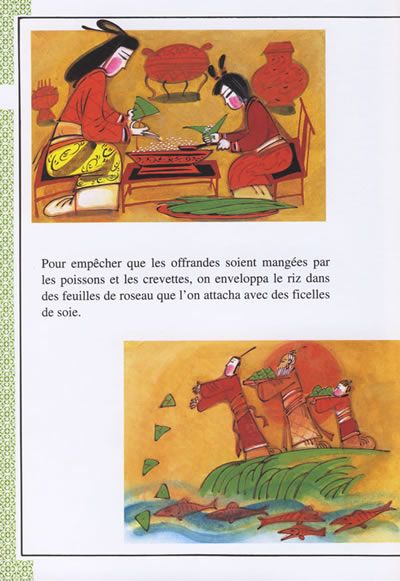 Pour empêcher que les offrandes soient mangées par les poissons et les crevettes, on enveloppa le riz dans des feuilles de roseau que l'on attacha avec des ficelles de soie.